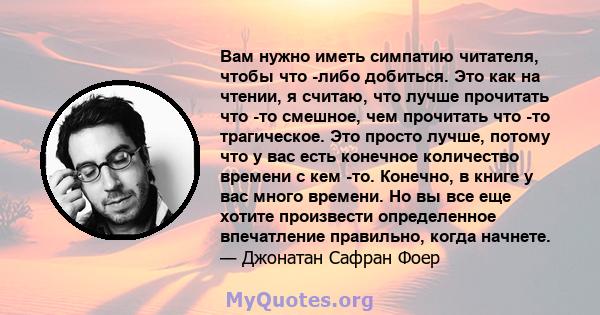 Вам нужно иметь симпатию читателя, чтобы что -либо добиться. Это как на чтении, я считаю, что лучше прочитать что -то смешное, чем прочитать что -то трагическое. Это просто лучше, потому что у вас есть конечное количество времени с кем -то. Конечно, в книге у вас много времени. Но вы все еще хотите произвести определенное впечатление правильно, когда начнете.
— Джонатан Сафран Фоер

MyQuotes.org